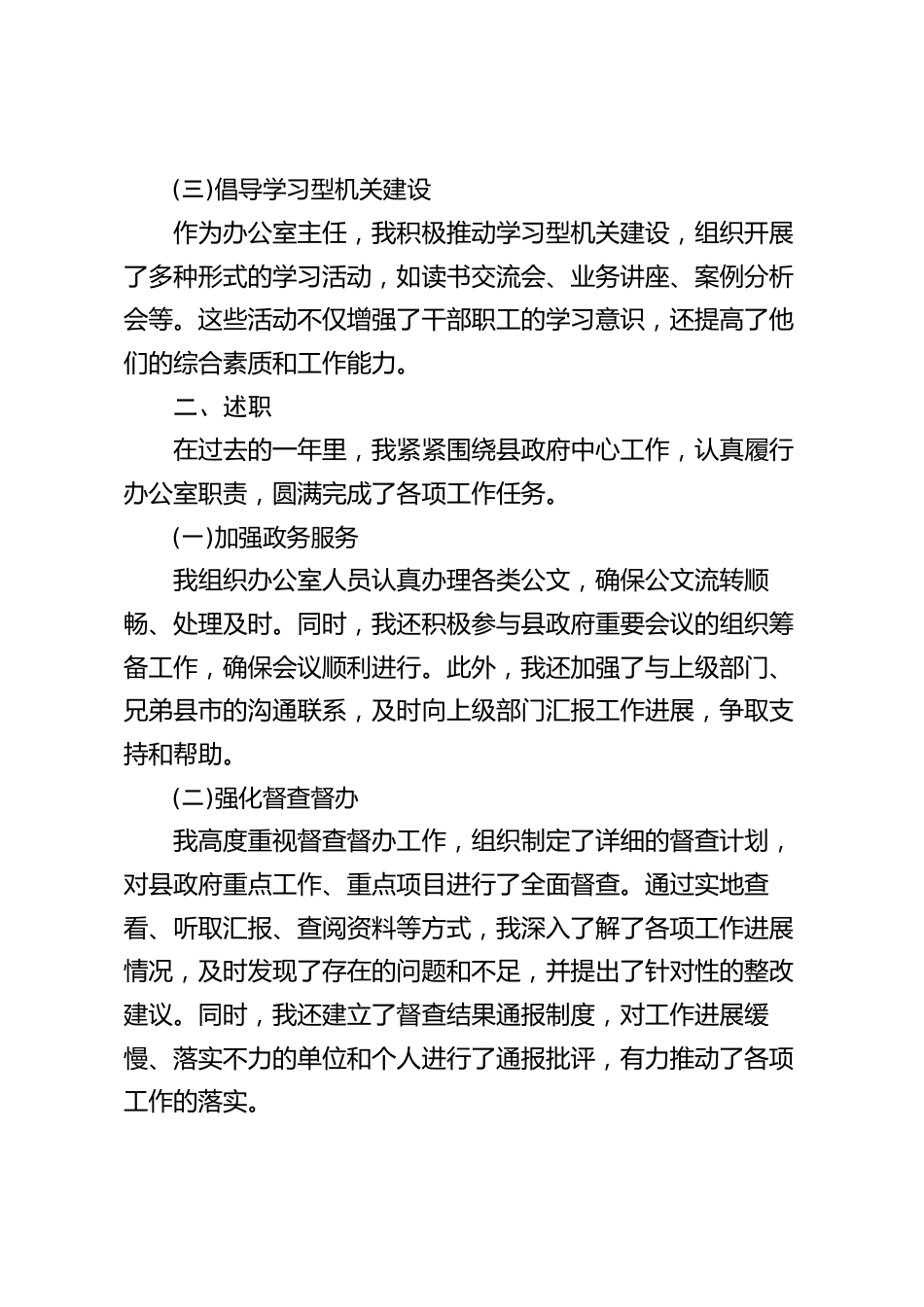 (三)倡导学习型机关建设

作为办公室主任，我积极推动学习型机关建设，组织开展了多种形式的学习活动，如读书交流会、业务讲座、案例分析会等。这些活动不仅增强了干部职工的学习意识，还提高了他们的综合素质和工作能力。

二、述职

在过去的一年里，我紧紧围绕县政府中心工作，认真履行办公室职责，圆满完成了各项工作任务。

(一)加强政务服务

我组织办公室人员认真办理各类公文，确保公文流转顺畅、处理及时。同时，我还积极参与县政府重要会议的组织筹备工作，确保会议顺利进行。此外，我还加强了与上级部门、兄弟县市的沟通联系，及时向上级部门汇报工作进展，争取支持和帮助。

(二)强化督查督办

我高度重视督查督办工作，组织制定了详细的督查计划，对县政府重点工作、重点项目进行了全面督查。通过实地查看、听取汇报、查阅资料等方式，我深入了解了各项工作进展情况，及时发现了存在的问题和不足，并提出了针对性的整改建议。同时，我还建立了督查结果通报制度，对工作进展缓慢、落实不力的单位和个人进行了通报批评，有力推动了各项工作的落实。